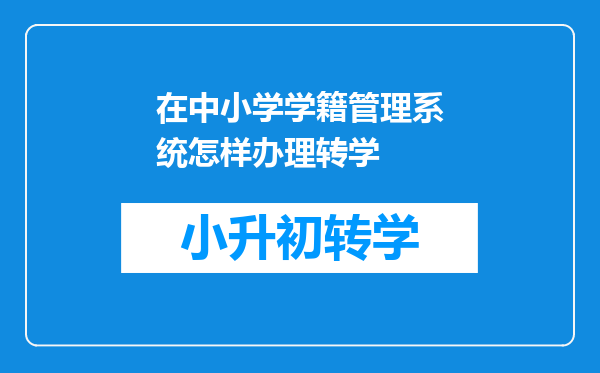 在中小学学籍管理系统怎样办理转学

小升初转学